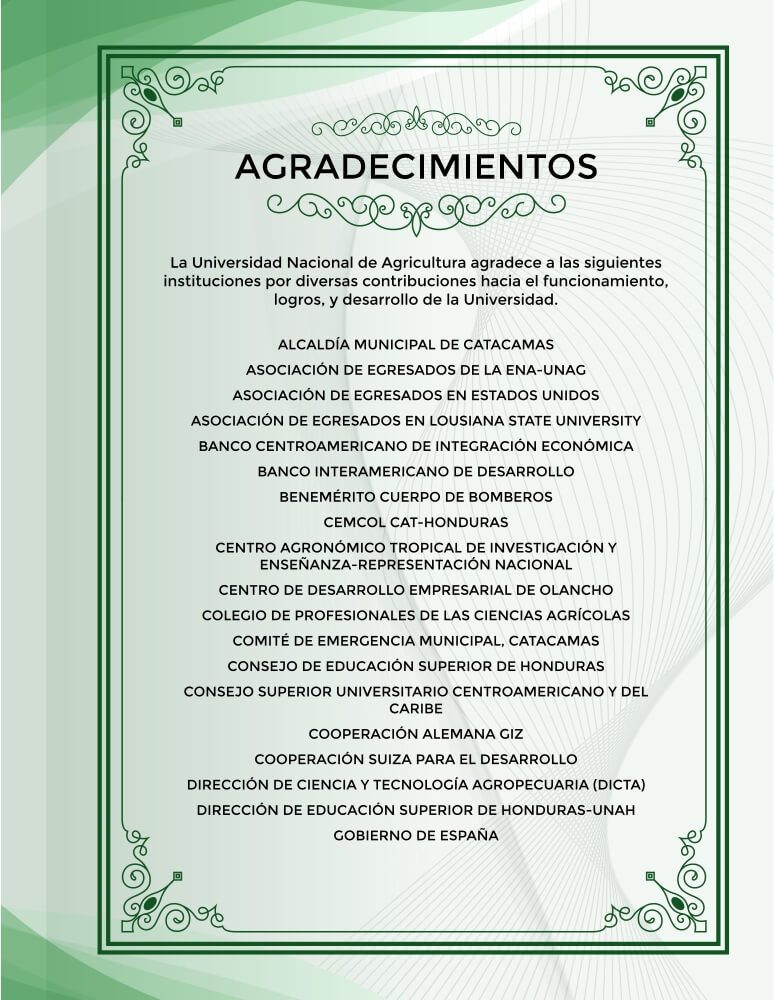 AGRADECIMIENTOS

La Universidad Nacional de Agricultura agradece a las siguientes instituciones por diversas contribuciones hacia el funcionamiento, logros, y desarrollo de la Universidad.

ALCALDÍA MUNICIPAL DE CATACAMAS
ASOCIACIÓN DE EGRESADOS DE LA ENA-UNAG
ASOCIACIÓN DE EGRESADOS EN ESTADOS UNIDOS
ASOCIACIÓN DE EGRESADOS EN LOUSIANA STATE UNIVERSITY
BANCO CENTROAMERICANO DE INTEGRACIÓN ECONÓMICA
BANCO INTERAMERICANO DE DESARROLLO
BENEMÉRITO CUERPO DE BOMBEROS
CEMCOL CAT-HONDURAS
CENTRO AGRONÓMICO TROPICAL DE INVESTIGACIÓN Y ENSEÑANZA-REPRESENTACIÓN NACIONAL
CENTRO DE DESARROLLO EMPRESARIAL DE OLANCHO
COLEGIO DE PROFESIONALES DE LAS CIENCIAS AGRÍCOLAS
COMITÉ DE EMERGENCIA MUNICIPAL, CATACAMAS
CONSEJO DE EDUCACIÓN SUPERIOR DE HONDURAS
CONSEJO SUPERIOR UNIVERSITARIO CENTROAMERICANO Y DEL CARIBE
COOPERACIÓN ALEMANA GIZ
COOPERACIÓN SUIZA PARA EL DESARROLLO
DIRECCIÓN DE CIENCIA Y TECNOLOGÍA AGROPECUARIA (DICTA)
DIRECCIÓN DE EDUCACIÓN SUPERIOR DE HONDURAS-UNAH
GOBIERNO DE ESPAÑA